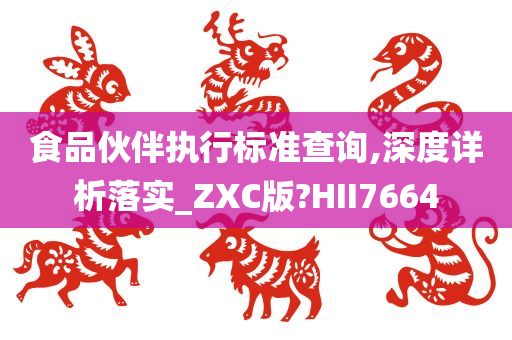 食品伙伴执行标准查询,深度详析落实_ZXC版?HII7664